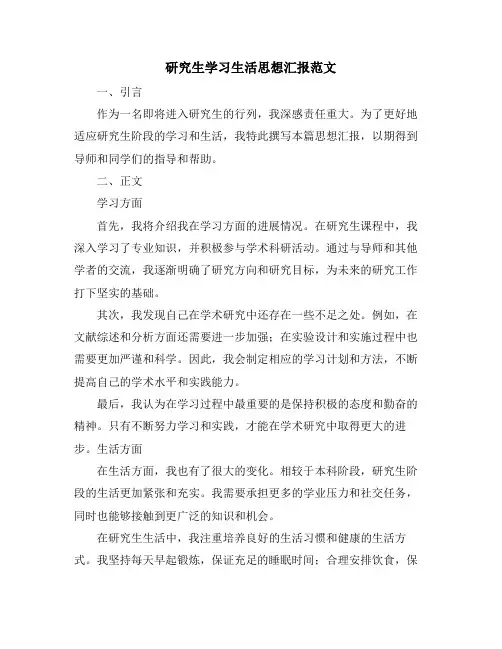 研究生学习生活思想汇报范文

一、引言

作为一名即将进入研究生的行列，我深感责任重大。为了更好地适应研究生阶段的学习和生活，我特此撰写本篇思想汇报，以期得到导师和同学们的指导和帮助。

二、正文

学习方面

首先，我将介绍我在学习方面的进展情况。在研究生课程中，我深入学习了专业知识，并积极参与学术科研活动。通过与导师和其他学者的交流，我逐渐明确了研究方向和研究目标，为未来的研究工作打下坚实的基础。

其次，我发现自己在学术研究中还存在一些不足之处。例如，在文献综述和分析方面还需要进一步加强；在实验设计和实施过程中也需要更加严谨和科学。因此，我会制定相应的学习计划和方法，不断提高自己的学术水平和实践能力。

最后，我认为在学习过程中最重要的是保持积极的态度和勤奋的精神。只有不断努力学习和实践，才能在学术研究中取得更大的进步。生活方面

在生活方面，我也有了很大的变化。相较于本科阶段，研究生阶段的生活更加紧张和充实。我需要承担更多的学业压力和社交任务，同时也能够接触到更广泛的知识和机会。

在研究生生活中，我注重培养良好的生活习惯和健康的生活方式。我坚持每天早起锻炼，保证充足的睡眠时间；合理安排饮食，保